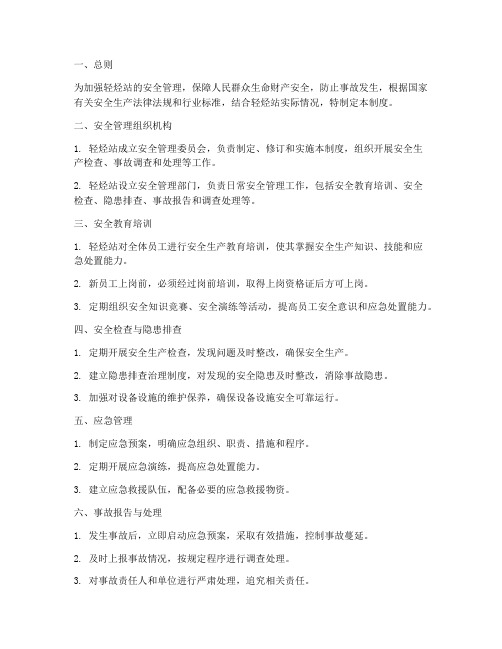 一、总则

为加强轻烃站的安全管理，保障人民群众生命财产安全，防止事故发生，根据国家有关安全生产法律法规和行业标准，结合轻烃站实际情况，特制定本制度。

二、安全管理组织机构

1. 轻烃站成立安全管理委员会，负责制定、修订和实施本制度，组织开展安全生产检查、事故调查和处理等工作。

2. 轻烃站设立安全管理部门，负责日常安全管理工作，包括安全教育培训、安全检查、隐患排查、事故报告和调查处理等。

三、安全教育培训

1. 轻烃站对全体员工进行安全生产教育培训，使其掌握安全生产知识、技能和应急处置能力。

2. 新员工上岗前，必须经过岗前培训，取得上岗资格证后方可上岗。

3. 定期组织安全知识竞赛、安全演练等活动，提高员工安全意识和应急处置能力。

四、安全检查与隐患排查

1. 定期开展安全生产检查，发现问题及时整改，确保安全生产。

2. 建立隐患排查治理制度，对发现的安全隐患及时整改，消除事故隐患。

3. 加强对设备设施的维护保养，确保设备设施安全可靠运行。

五、应急管理

1. 制定应急预案，明确应急组织、职责、措施和程序。

2. 定期开展应急演练，提高应急处置能力。

3. 建立应急救援队伍，配备必要的应急救援物资。

六、事故报告与处理

1. 发生事故后，立即启动应急预案，采取有效措施，控制事故蔓延。

2. 及时上报事故情况，按规定程序进行调查处理。

3. 对事故责任人和单位进行严肃处理，追究相关责任。